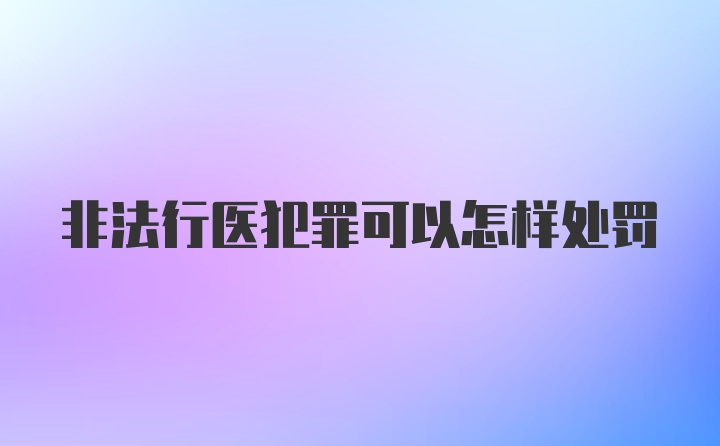 非法行医犯罪可以怎样处罚